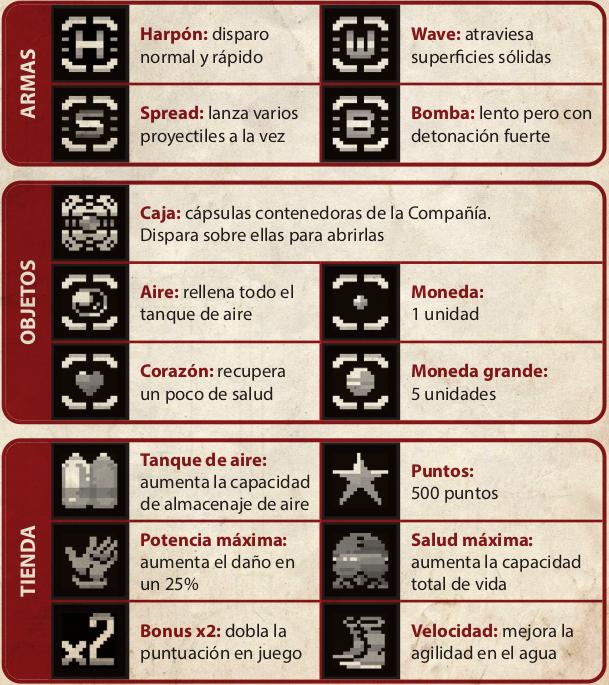 ARMAS

H

Harpón: disparo normal y rápido

W

Wave: atraviesa superficies sólidas

S

Spread: lanza varios proyectiles a la vez

B

Bomba: lento pero con detonación fuerte

OBJETOS

Caja: cápsulas contenedoras de la Compañía. Dispara sobre ellas para abrirlas

Aire: rellena todo el tanque de aire

Moneda: 1 unidad

Corazón: recupera un poco de salud

Moneda grande: 5 unidades

TIENDA

Tanque de aire: aumenta la capacidad de almacenaje de aire

Puntos: 500 puntos

Potencia máxima: aumenta el daño en un 25%

Salud máxima: aumenta la capacidad total de vida

x2

Bonus x2: dobla la puntuación en juego

Velocidad: mejora la agilidad en el agua